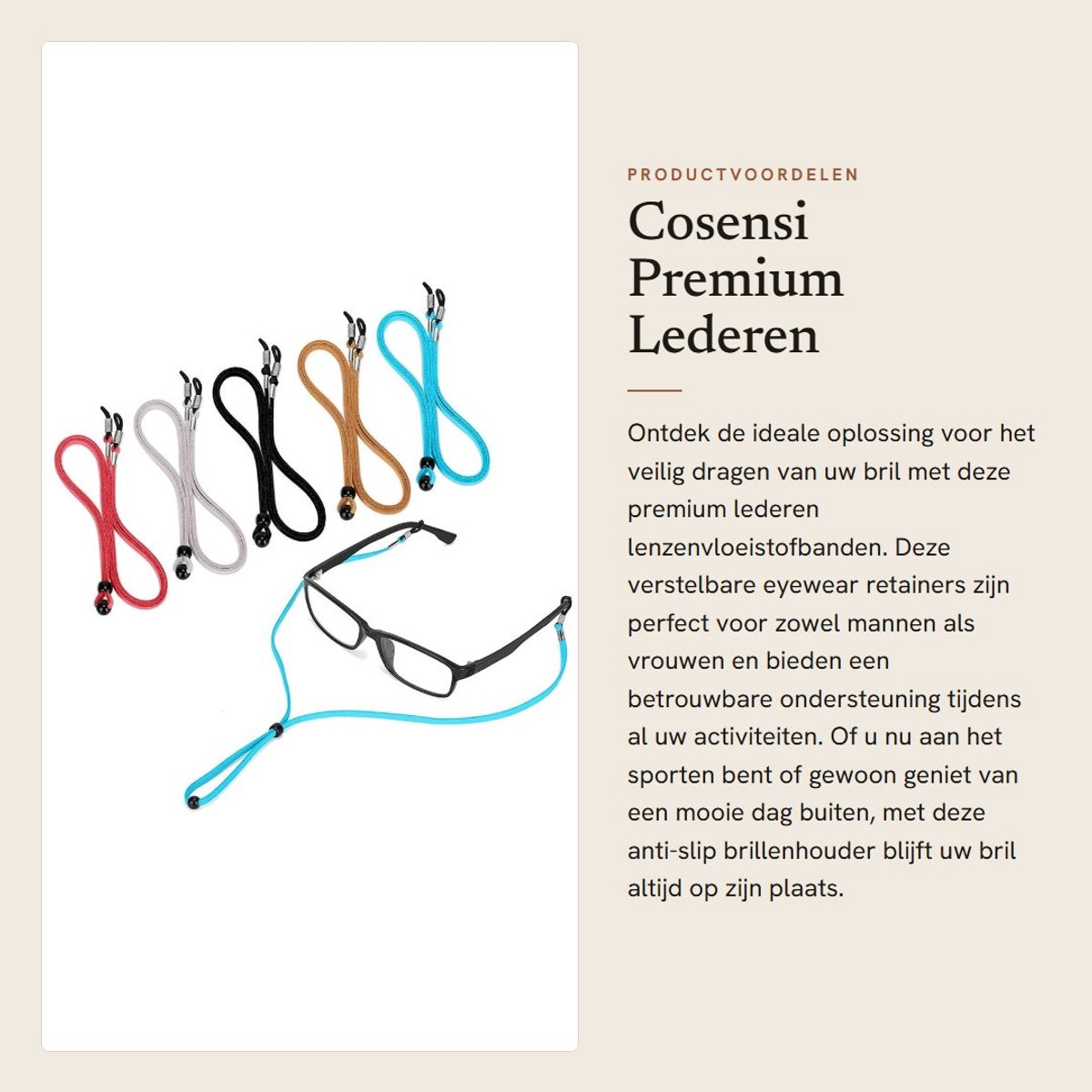 PRODUCTVOORDELEN

Cosensi Premium Lederen

Ontdek de ideale oplossing voor het veilig dragen van uw bril met deze premium lederen lenzenvloeistofbanden. Deze verstelbare eyewear retainers zijn perfect voor zowel mannen als vrouwen en bieden een betrouwbare ondersteuning tijdens al uw activiteiten. Of u nu aan het sporten bent of gewoon geniet van een mooie dag buiten, met deze anti-slip brillenhouder blijft uw bril altijd op zijn plaats.